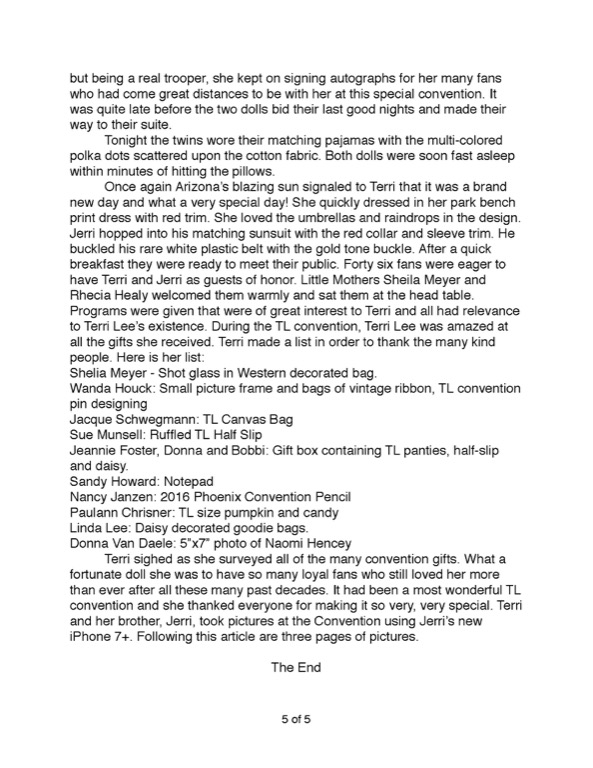 but being a real trooper, she kept on signing autographs for her many fans who had come great distances to be with her at this special convention. It was quite late before the two dolls bid their last good nights and made their way to their suite.

Tonight the twins wore their matching pajamas with the multi-colored polka dots scattered upon the cotton fabric. Both dolls were soon fast asleep within minutes of hitting the pillows.

Once again Arizona's blazing sun signaled to Terri that it was a brand new day and what a very special day! She quickly dressed in her park bench print dress with red trim. She loved the umbrellas and raindrops in the design. Jerri hopped into his matching sunsuit with the red collar and sleeve trim. He buckled his rare white plastic belt with the gold tone buckle. After a quick breakfast they were ready to meet their public. Forty six fans were eager to have Terri and Jerri as guests of honor. Little Mothers Sheila Meyer and Rhecia Healy welcomed them warmly and sat them at the head table. Programs were given that were of great interest to Terri and all had relevance to Terri Lee's existence. During the TL convention, Terri Lee was amazed at all the gifts she received. Terri made a list in order to thank the many kind people. Here is her list:
Shelia Meyer - Shot glass in Western decorated bag.
Wanda Houck: Small picture frame and bags of vintage ribbon, TL convention pin designing
Jacque Schwegmann: TL Canvas Bag
Sue Munsell: Ruffled TL Half Slip
Jeannie Foster, Donna and Bobbi: Gift box containing TL panties, half-slip and daisy.
Sandy Howard: Notepad
Nancy Janzen: 2016 Phoenix Convention Pencil
Paulann Chrisner: TL size pumpkin and candy
Linda Lee: Daisy decorated goodie bags.
Donna Van Daele: 5"x7" photo of Naomi Hencey

Terri sighed as she surveyed all of the many convention gifts. What a fortunate doll she was to have so many loyal fans who still loved her more than ever after all these many past decades. It had been a most wonderful TL convention and she thanked everyone for making it so very, very special. Terri and her brother, Jerri, took pictures at the Convention using Jerri's new iPhone 7+. Following this article are three pages of pictures.

The End

5 of 5